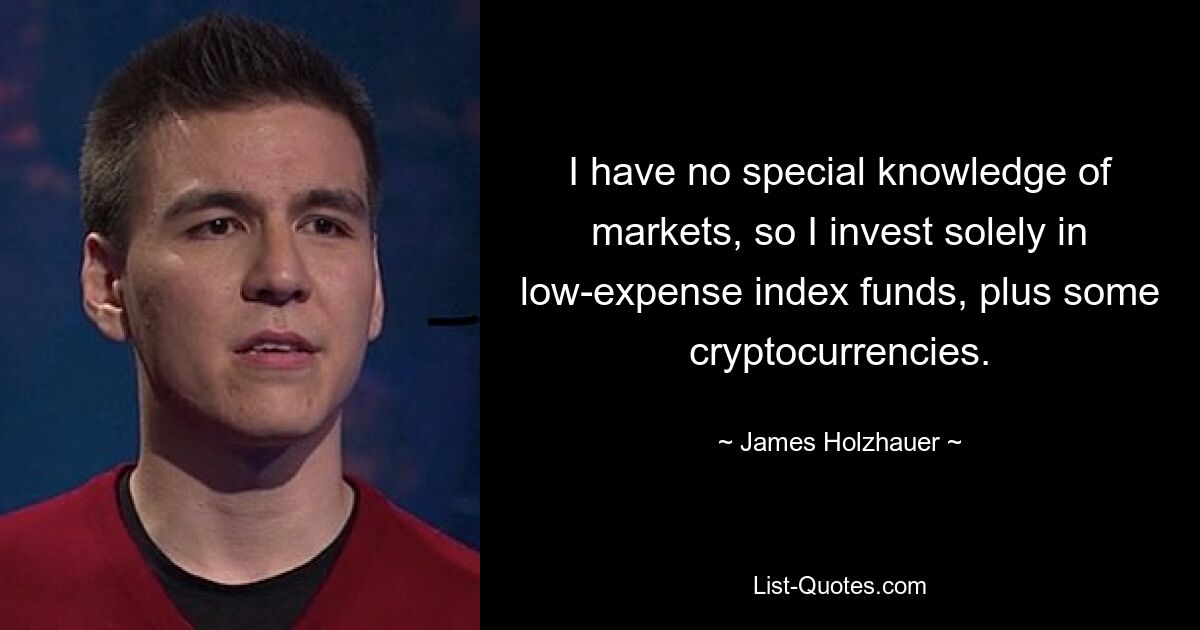 I have no special knowledge of markets, so I invest solely in low-expense index funds, plus some cryptocurrencies.

~ James Holzhauer ~

List-Quotes.com